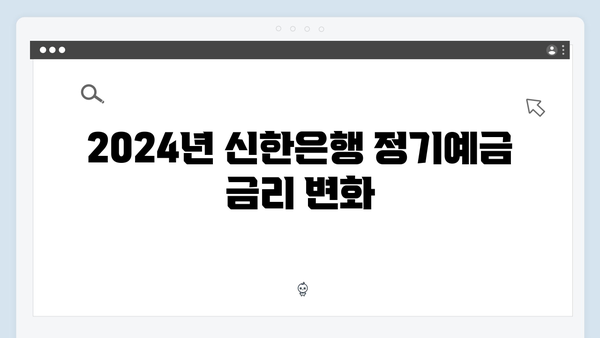 2024년 신한은행 정기예금 금리 변화